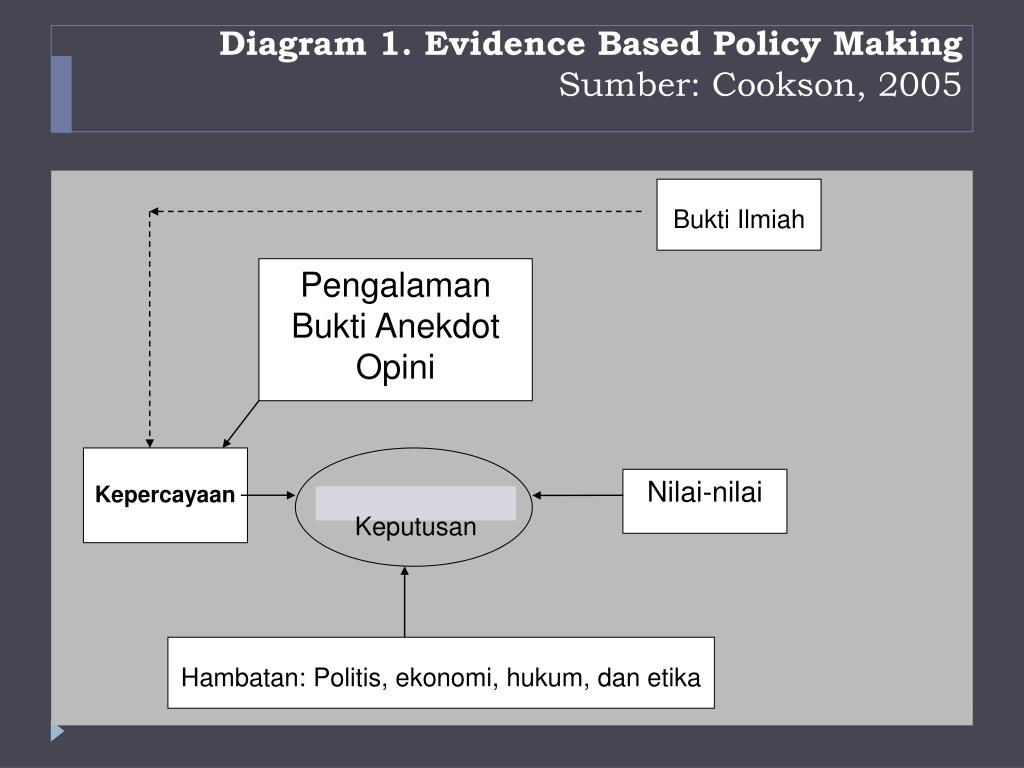 Diagram 1. Evidence Based Policy Making
Sumber: Cookson, 2005

Bukti Ilmiah

Pengalaman
Bukti Anekdot
Opini

Kepercayaan

Keputusan

Nilai-nilai

Hambatan: Politis, ekonomi, hukum, dan etika